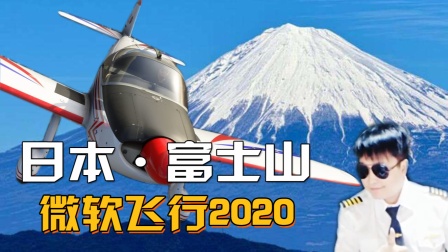 日本·富士山
微软飞行2020